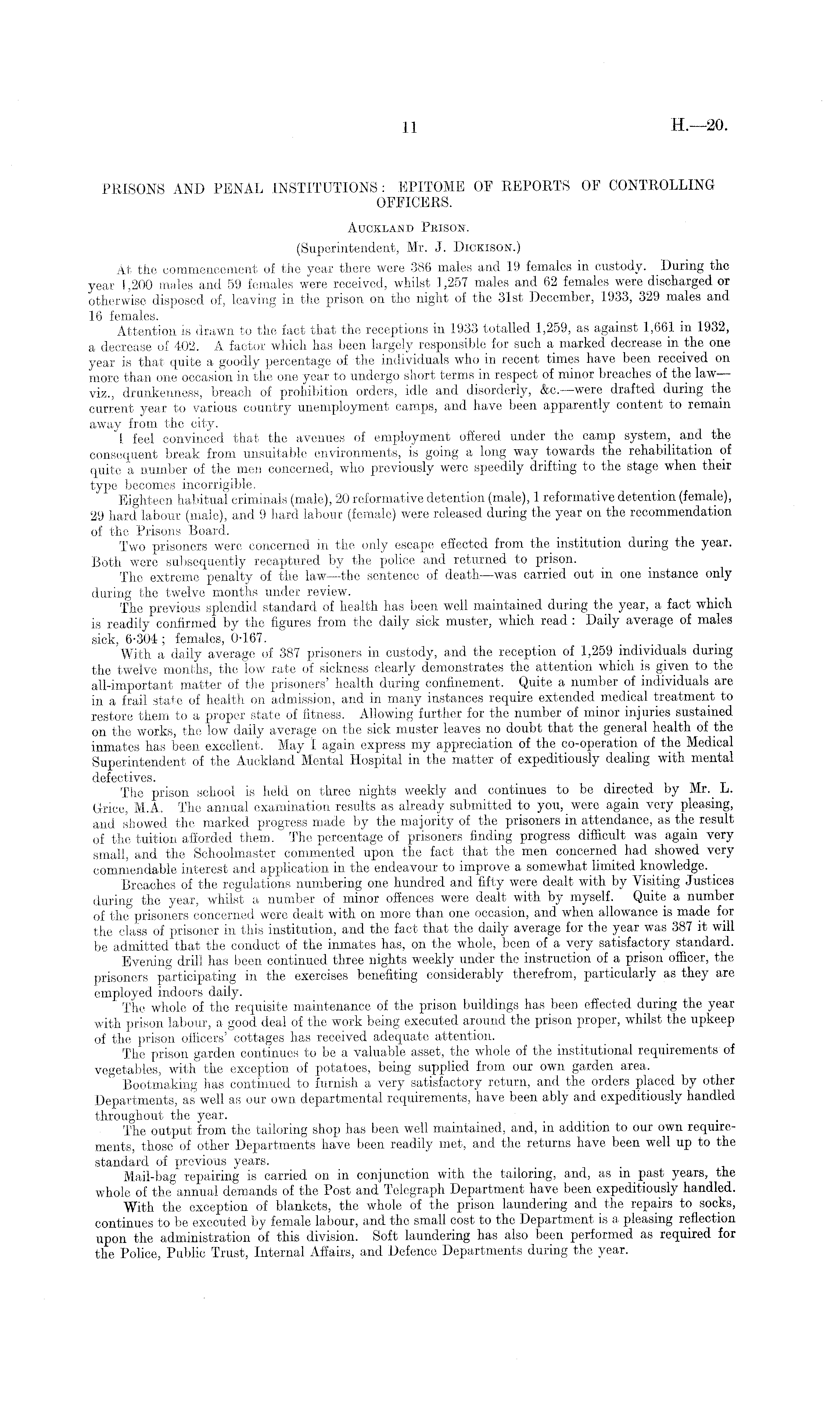 11 H.—20.

PRISONS AND PENAL INSTITUTIONS: EPITOME OF REPORTS OF CONTROLLING OFFICERS.

Auckland Prison.

(Superintendent, Mr. J. Dickison.)

At the commencement of the year there were 386 males and 19 females in custody. During the year 1,200 males and 59 females were received, whilst 1,257 males and 62 females were discharged or otherwise disposed of, leaving in the prison on the night of the 31st December, 1933, 329 males and 16 females.

Attention is drawn to the fact that the receptions in 1933 totalled 1,259, as against 1,661 in 1932, a decrease of 402. A factor which has been largely responsible for such a marked decrease in the one year is that quite a goodly percentage of the individuals who in recent times have been received on more than one occasion in the one year to undergo short terms in respect of minor breaches of the law—viz., drunkenness, breach of prohibition orders, idle and disorderly, &c.—were drafted during the current year to various country unemployment camps, and have been apparently content to remain away from the city.

I feel convinced that the avenues of employment offered under the camp system, and the consequent break from unsuitable environments, is going a long way towards the rehabilitation of quite a number of the men concerned, who previously were speedily drifting to the stage when their type becomes incorrigible.

Eighteen habitual criminals (male), 20 reformative detention (male), 1 reformative detention (female), 29 hard labour (male), and 9 hard labour (female) were released during the year on the recommendation of the Prisons Board.

Two prisoners were concerned in the only escape effected from the institution during the year. Both were subsequently recaptured by the police and returned to prison.

The extreme penalty of the law—the sentence of death—was carried out in one instance only during the twelve months under review.

The previous splendid standard of health has been well maintained during the year, a fact which is readily confirmed by the figures from the daily sick muster, which read: Daily average of males sick, 6·304; females, 0·167.

With a daily average of 387 prisoners in custody, and the reception of 1,259 individuals during the twelve months, the low rate of sickness clearly demonstrates the attention which is given to the all-important matter of the prisoners' health during confinement. Quite a number of individuals are in a frail state of health on admission, and in many instances require extended medical treatment to restore them to a proper state of fitness. Allowing further for the number of minor injuries sustained on the works, the low daily average on the sick muster leaves no doubt that the general health of the inmates has been excellent. May I again express my appreciation of the co-operation of the Medical Superintendent of the Auckland Mental Hospital in the matter of expeditiously dealing with mental defectives.

The prison school is held on three nights weekly and continues to be directed by Mr. L. Grice, M.A. The annual examination results as already submitted to you, were again very pleasing, and showed the marked progress made by the majority of the prisoners in attendance, as the result of the tuition afforded them. The percentage of prisoners finding progress difficult was again very small, and the Schoolmaster commented upon the fact that the men concerned had showed very commendable interest and application in the endeavour to improve a somewhat limited knowledge.

Breaches of the regulations numbering one hundred and fifty were dealt with by Visiting Justices during the year, whilst a number of minor offences were dealt with by myself. Quite a number of the prisoners concerned were dealt with on more than one occasion, and when allowance is made for the class of prisoner in this institution, and the fact that the daily average for the year was 387 it will be admitted that the conduct of the inmates has, on the whole, been of a very satisfactory standard.

Evening drill has been continued three nights weekly under the instruction of a prison officer, the prisoners participating in the exercises benefiting considerably therefrom, particularly as they are employed indoors daily.

The whole of the requisite maintenance of the prison buildings has been effected during the year with prison labour, a good deal of the work being executed around the prison proper, whilst the upkeep of the prison officers' cottages has received adequate attention.

The prison garden continues to be a valuable asset, the whole of the institutional requirements of vegetables, with the exception of potatoes, being supplied from our own garden area.

Bootmaking has continued to furnish a very satisfactory return, and the orders placed by other Departments, as well as our own departmental requirements, have been ably and expeditiously handled throughout the year.

The output from the tailoring shop has been well maintained, and, in addition to our own requirements, those of other Departments have been readily met, and the returns have been well up to the standard of previous years.

Mail-bag repairing is carried on in conjunction with the tailoring, and, as in past years, the whole of the annual demands of the Post and Telegraph Department have been expeditiously handled.

With the exception of blankets, the whole of the prison laundering and the repairs to socks, continues to be executed by female labour, and the small cost to the Department is a pleasing reflection upon the administration of this division. Soft laundering has also been performed as required for the Police, Public Trust, Internal Affairs, and Defence Departments during the year.